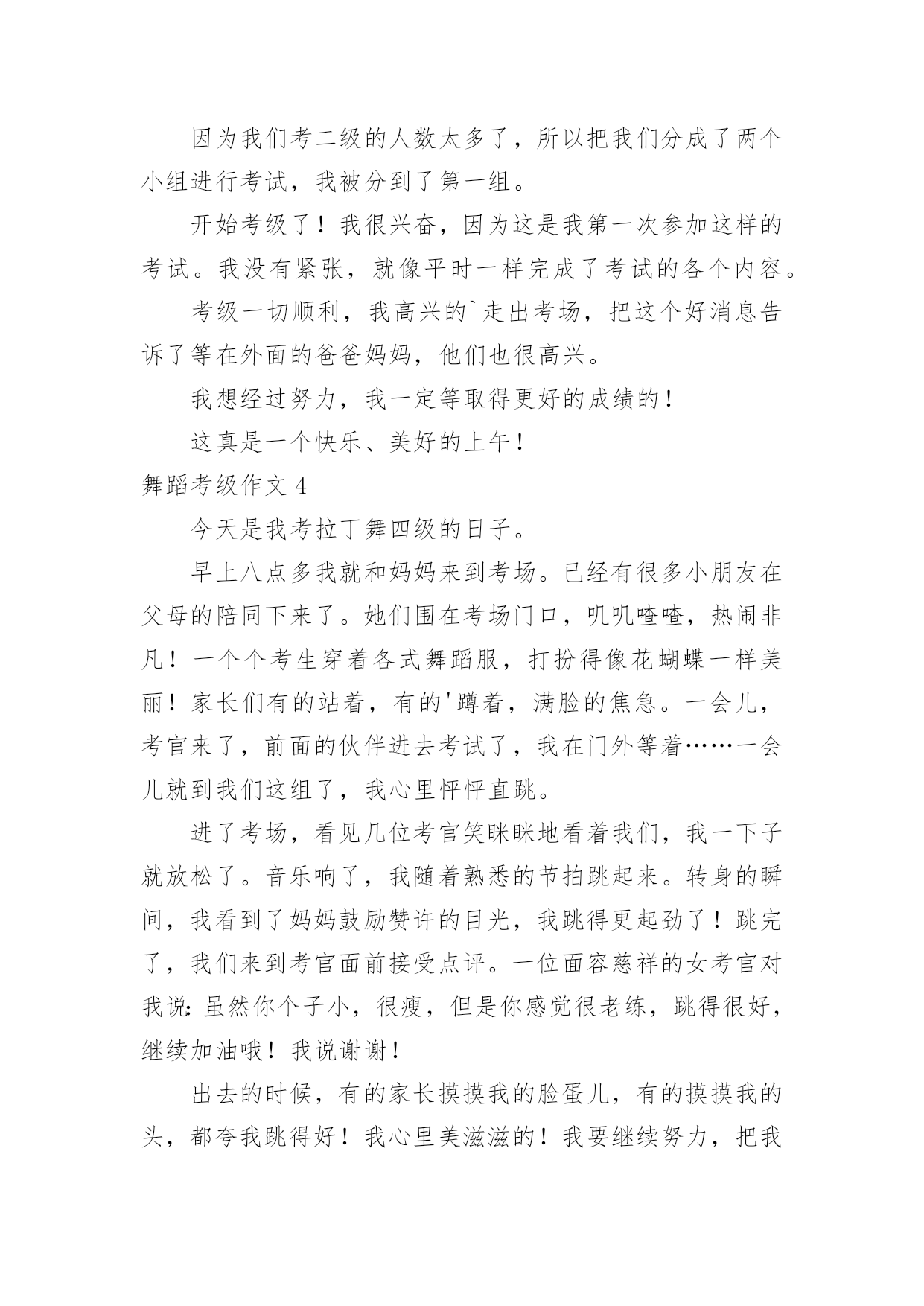 因为我们考二级的人数太多了，所以把我们分成了两个小组进行考试，我被分到了第一组。

开始考级了！我很兴奋，因为这是我第一次参加这样的考试。我没有紧张，就像平时一样完成了考试的各个内容。

考级一切顺利，我高兴的`走出考场，把这个好消息告诉了等在外面的爸爸妈妈，他们也很高兴。

我想经过努力，我一定等取得更好的成绩的！

这真是一个快乐、美好的上午！

舞蹈考级作文 4

今天是我考拉丁舞四级的日子。

早上八点多我就和妈妈来到考场。已经有很多小朋友在父母的陪同下来了。她们围在考场门口，叽叽喳喳，热闹非凡！一个个考生穿着各式舞蹈服，打扮得像花蝴蝶一样美丽！家长们有的站着，有的'蹲着，满脸的焦急。一会儿，考官来了，前面的伙伴进去考试了，我在门外等着……一会儿就到我们这组了，我心里怦怦直跳。

进了考场，看见几位考官笑眯眯地看着我们，我一下子就放松了。音乐响了，我随着熟悉的节拍跳起来。转身的瞬间，我看到了妈妈鼓励赞许的目光，我跳得更起劲了！跳完了，我们来到考官面前接受点评。一位面容慈祥的女考官对我说：虽然你个子小，很瘦，但是你感觉很老练，跳得很好，继续加油哦！我说谢谢！

出去的时候，有的家长摸摸我的脸蛋儿，有的摸摸我的头，都夸我跳得好！我心里美滋滋的！我要继续努力，把我